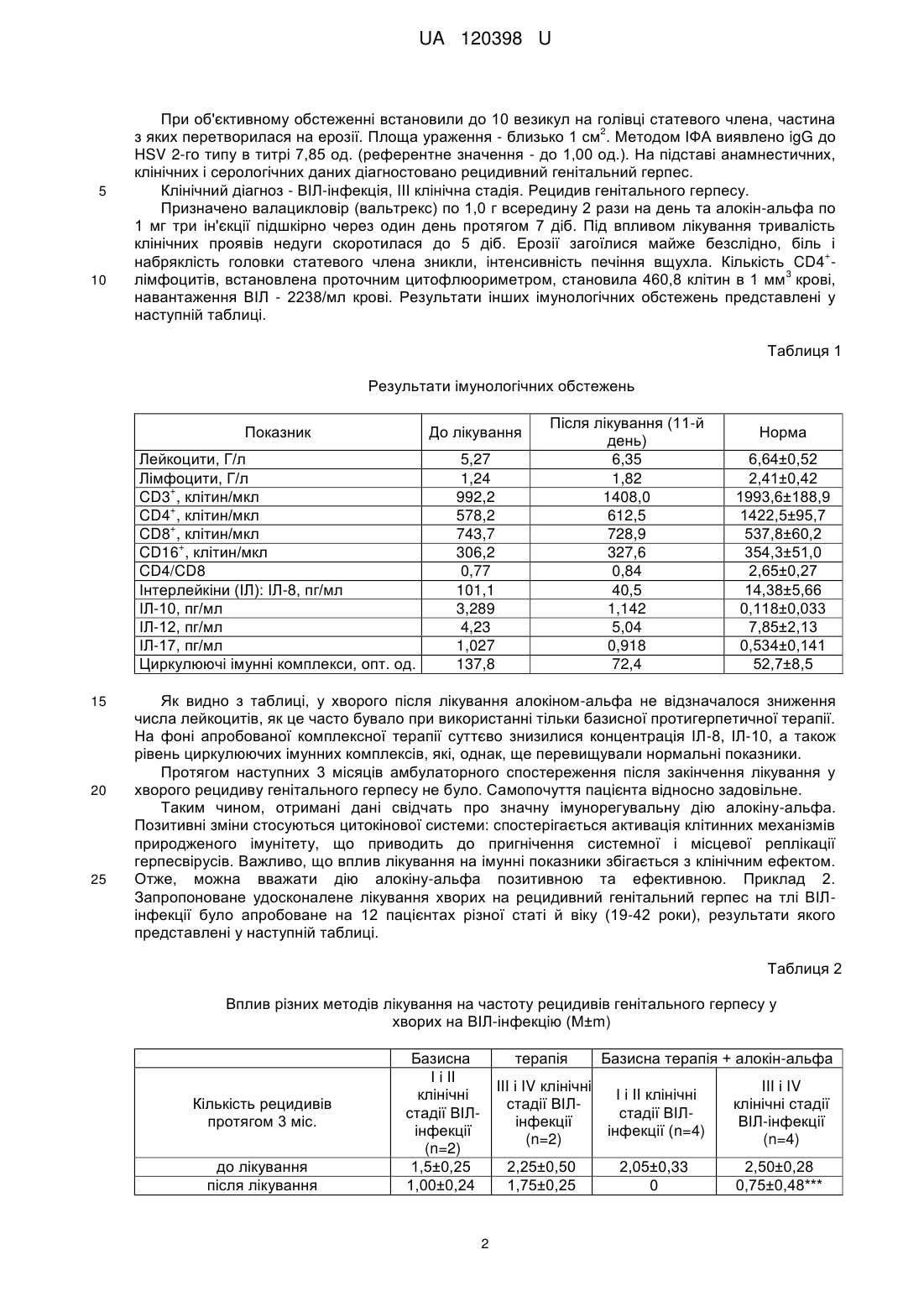 UA 120398 U

При об'єктивному обстеженні встановили до 10 везикул на голівці статевого члена, частина з яких перетворилася на ерозії. Площа ураження - близько 1 см$^2$. Методом ІФА виявлено igG до HSV 2-го типу в титрі 7,85 од. (референтне значення - до 1,00 од.). На підставі анамнестичних, клінічних і серологічних даних діагностовано рецидивний генітальний герпес.

5 Клінічний діагноз - ВІЛ-інфекція, III клінічна стадія. Рецидив генітального герпесу.

Призначено валацикловір (вальтрекс) по 1,0 г всередину 2 рази на день та алокін-альфа по 1 мг три ін'єкції підшкірно через один день протягом 7 діб. Під впливом лікування тривалість клінічних проявів недуги скоротилася до 5 діб. Ерозії загоїлися майже безслідно, біль і набряклість головки статевого члена зникли, інтенсивність печіння вщухла. Кількість CD4$^+$-

10 лімфоцитів, встановлена проточним цитофлюориметром, становила 460,8 клітин в 1 мм$^3$ крові, навантаження ВІЛ - 2238/мл крові. Результати інших імунологічних обстежень представлені у наступній таблиці.

Таблиця 1

Результати імунологічних обстежень

| Показник | До лікування | Після лікування (11-й день) | Норма |
|---|---|---|---|
| Лейкоцити, Г/л | 5,27 | 6,35 | 6,64±0,52 |
| Лімфоцити, Г/л | 1,24 | 1,82 | 2,41±0,42 |
| CD3$^+$, клітин/мкл | 992,2 | 1408,0 | 1993,6±188,9 |
| CD4$^+$, клітин/мкл | 578,2 | 612,5 | 1422,5±95,7 |
| CD8$^+$, клітин/мкл | 743,7 | 728,9 | 537,8±60,2 |
| CD16$^+$, клітин/мкл | 306,2 | 327,6 | 354,3±51,0 |
| CD4/CD8 | 0,77 | 0,84 | 2,65±0,27 |
| Інтерлейкіни (ІЛ): ІЛ-8, пг/мл | 101,1 | 40,5 | 14,38±5,66 |
| ІЛ-10, пг/мл | 3,289 | 1,142 | 0,118±0,033 |
| ІЛ-12, пг/мл | 4,23 | 5,04 | 7,85±2,13 |
| ІЛ-17, пг/мл | 1,027 | 0,918 | 0,534±0,141 |
| Циркулюючі імунні комплекси, опт. од. | 137,8 | 72,4 | 52,7±8,5 |

15 Як видно з таблиці, у хворого після лікування алокіном-альфа не відзначалося зниження числа лейкоцитів, як це часто бувало при використанні тільки базисної протигерпетичної терапії. На фоні апробованої комплексної терапії суттєво знизилися концентрація ІЛ-8, ІЛ-10, а також рівень циркулюючих імунних комплексів, які, однак, ще перевищували нормальні показники.

Протягом наступних 3 місяців амбулаторного спостереження після закінчення лікування у

20 хворого рецидиву генітального герпесу не було. Самопочуття пацієнта відносно задовільне.

Таким чином, отримані дані свідчать про значну імунорегувальну дію алокіну-альфа. Позитивні зміни стосуються цитокінової системи: спостерігається активація клітинних механізмів природженого імунітету, що приводить до пригнічення системної і місцевої реплікації герпесвірусів. Важливо, що вплив лікування на імунні показники збігається з клінічним ефектом.

25 Отже, можна вважати дію алокіну-альфа позитивною та ефективною. Приклад 2. Запропоноване удосконалене лікування хворих на рецидивний генітальний герпес на тлі ВІЛ-інфекції було апробоване на 12 пацієнтах різної статі й віку (19-42 роки), результати якого представлені у наступній таблиці.

Таблиця 2

Вплив різних методів лікування на частоту рецидивів генітального герпесу у хворих на ВІЛ-інфекцію (M±m)

| | Базисна | терапія | Базисна терапія + алокін-альфа | |
|---|---|---|---|---|
| Кількість рецидивів протягом 3 міс. | I і II клінічні стадії ВІЛ-інфекції (n=2) | III і IV клінічні стадії ВІЛ-інфекції (n=2) | I і II клінічні стадії ВІЛ-інфекції (n=4) | III і IV клінічні стадії ВІЛ-інфекції (n=4) |
| до лікування | 1,5±0,25 | 2,25±0,50 | 2,05±0,33 | 2,50±0,28 |
| після лікування | 1,00±0,24 | 1,75±0,25 | 0 | 0,75±0,48*** |

2